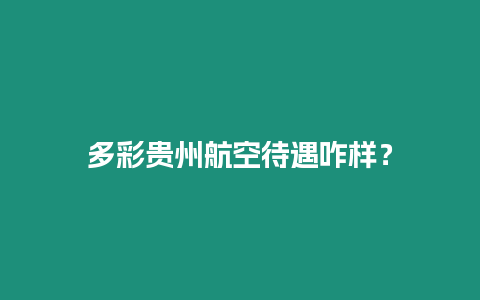 多彩贵州航空待遇咋样？